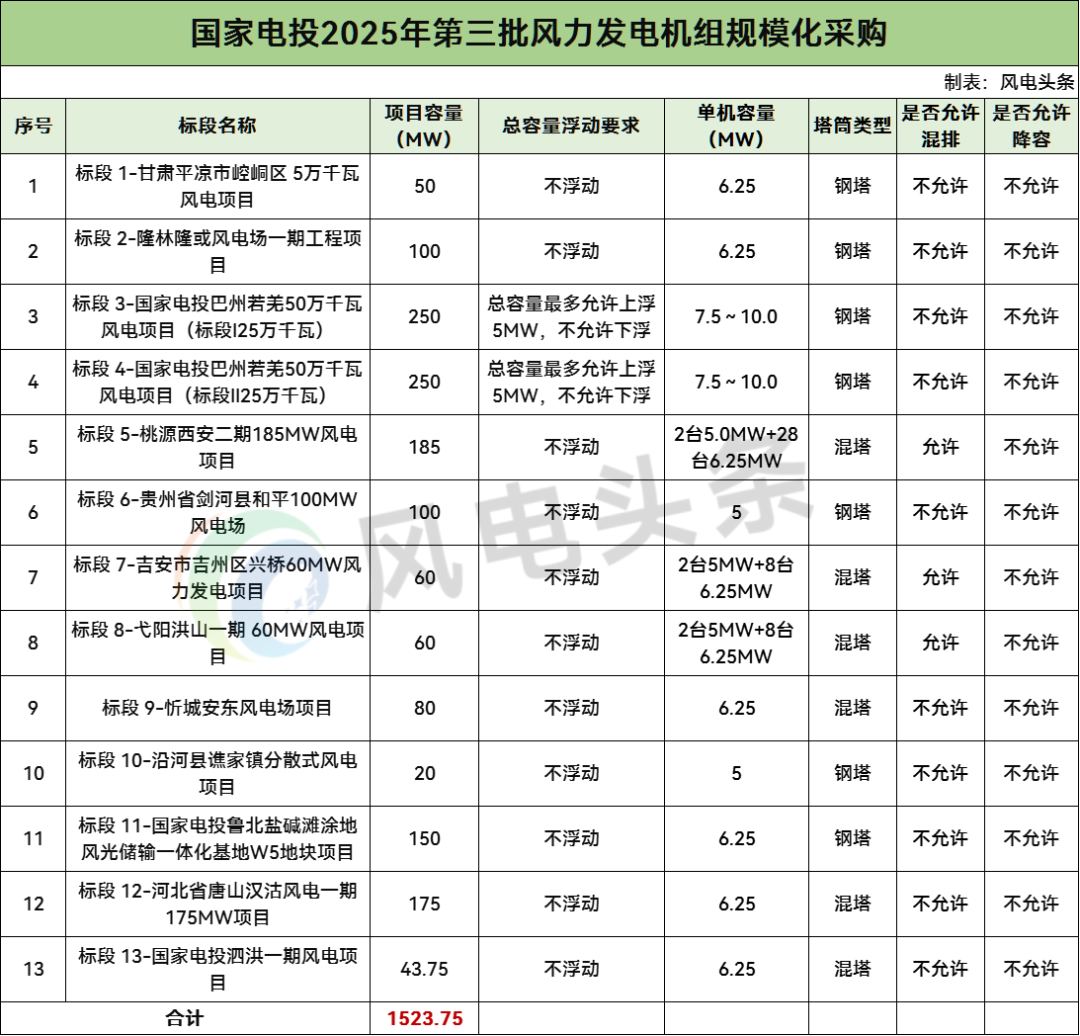 国家电投2025年第三批风力发电机组规模化采购

制表：风电头条

| 序号 | 标段名称 | 项目容量（MW） | 总容量浮动要求 | 单机容量（MW） | 塔筒类型 | 是否允许混排 | 是否允许降容 |
|---|---|---|---|---|---|---|---|
| 1 | 标段 1-甘肃平凉市崆峒区 5万千瓦风电项目 | 50 | 不浮动 | 6.25 | 钢塔 | 不允许 | 不允许 |
| 2 | 标段 2-隆林隆或风电场一期工程项目 | 100 | 不浮动 | 6.25 | 钢塔 | 不允许 | 不允许 |
| 3 | 标段 3-国家电投巴州若羌50万千瓦风电项目（标段I25万千瓦） | 250 | 总容量最多允许上浮5MW，不允许下浮 | 7.5 ~ 10.0 | 钢塔 | 不允许 | 不允许 |
| 4 | 标段 4-国家电投巴州若羌50万千瓦风电项目（标段II25万千瓦） | 250 | 总容量最多允许上浮5MW，不允许下浮 | 7.5 ~ 10.0 | 钢塔 | 不允许 | 不允许 |
| 5 | 标段 5-桃源西安二期185MW风电项目 | 185 | 不浮动 | 2台5.0MW+28台6.25MW | 混塔 | 允许 | 不允许 |
| 6 | 标段 6-贵州省剑河县和平100MW风电场 | 100 | 不浮动 | 5 | 钢塔 | 不允许 | 不允许 |
| 7 | 标段 7-吉安市吉州区兴桥60MW风力发电项目 | 60 | 不浮动 | 2台5MW+8台6.25MW | 混塔 | 允许 | 不允许 |
| 8 | 标段 8-弋阳洪山一期 60MW风电项目 | 60 | 不浮动 | 2台5MW+8台6.25MW | 混塔 | 允许 | 不允许 |
| 9 | 标段 9-忻城安东风电场项目 | 80 | 不浮动 | 6.25 | 混塔 | 不允许 | 不允许 |
| 10 | 标段 10-沿河县谯家镇分散式风电项目 | 20 | 不浮动 | 5 | 钢塔 | 不允许 | 不允许 |
| 11 | 标段 11-国家电投鲁北盐碱滩涂地风光储输一体化基地W5地块项目 | 150 | 不浮动 | 6.25 | 钢塔 | 不允许 | 不允许 |
| 12 | 标段 12-河北省唐山汉沽风电一期175MW项目 | 175 | 不浮动 | 6.25 | 混塔 | 不允许 | 不允许 |
| 13 | 标段 13-国家电投泗洪一期风电项目 | 43.75 | 不浮动 | 6.25 | 混塔 | 不允许 | 不允许 |
| 合计 | | 1523.75 | | | | | |

风电头条